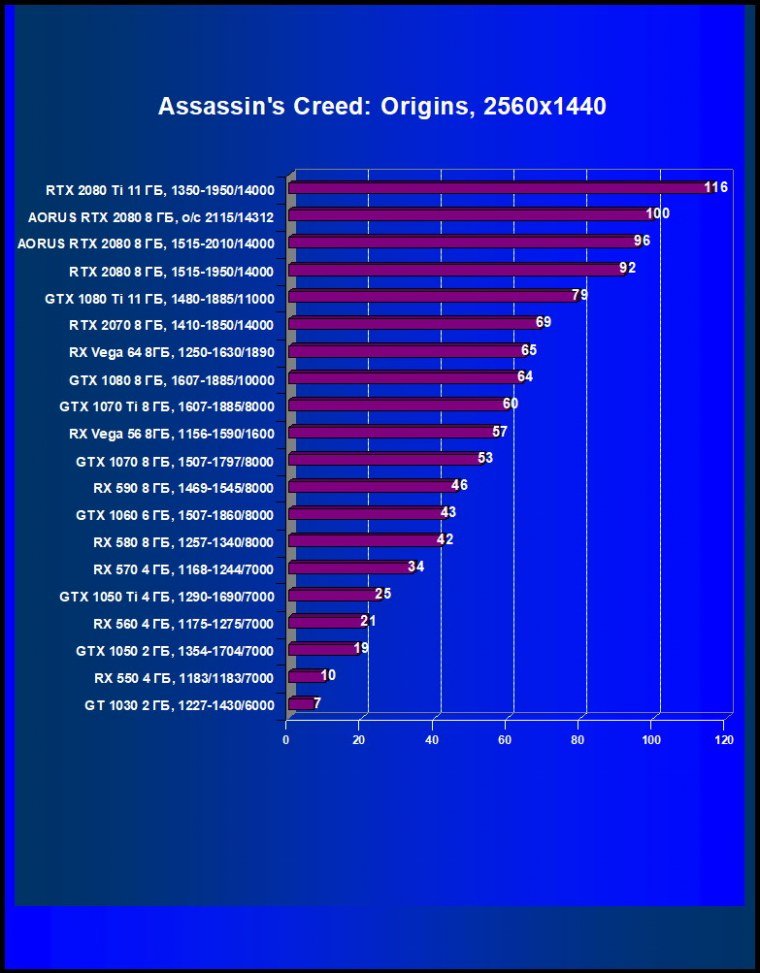 Assassin's Creed: Origins, 2560x1440

RTX 2080 Ti 11 ГБ, 1350-1950/14000 116
AORUS RTX 2080 8 ГБ, o/c 2115/14312 100
AORUS RTX 2080 8 ГБ, 1515-2010/14000 96
RTX 2080 8 ГБ, 1515-1950/14000 92
GTX 1080 Ti 11 ГБ, 1480-1885/11000 79
RTX 2070 8 ГБ, 1410-1850/14000 69
RX Vega 64 8ГБ, 1250-1630/1890 65
GTX 1080 8 ГБ, 1607-1885/10000 64
GTX 1070 Ti 8 ГБ, 1607-1885/8000 60
RX Vega 56 8ГБ, 1156-1590/1600 57
GTX 1070 8 ГБ, 1507-1797/8000 53
RX 590 8 ГБ, 1469-1545/8000 46
GTX 1060 6 ГБ, 1507-1860/8000 43
RX 580 8 ГБ, 1257-1340/8000 42
RX 570 4 ГБ, 1168-1244/7000 34
GTX 1050 Ti 4 ГБ, 1290-1690/7000 25
RX 560 4 ГБ, 1175-1275/7000 21
GTX 1050 2 ГБ, 1354-1704/7000 19
RX 550 4 ГБ, 1183/1183/7000 10
GT 1030 2 ГБ, 1227-1430/6000 7

0 20 40 60 80 100 120